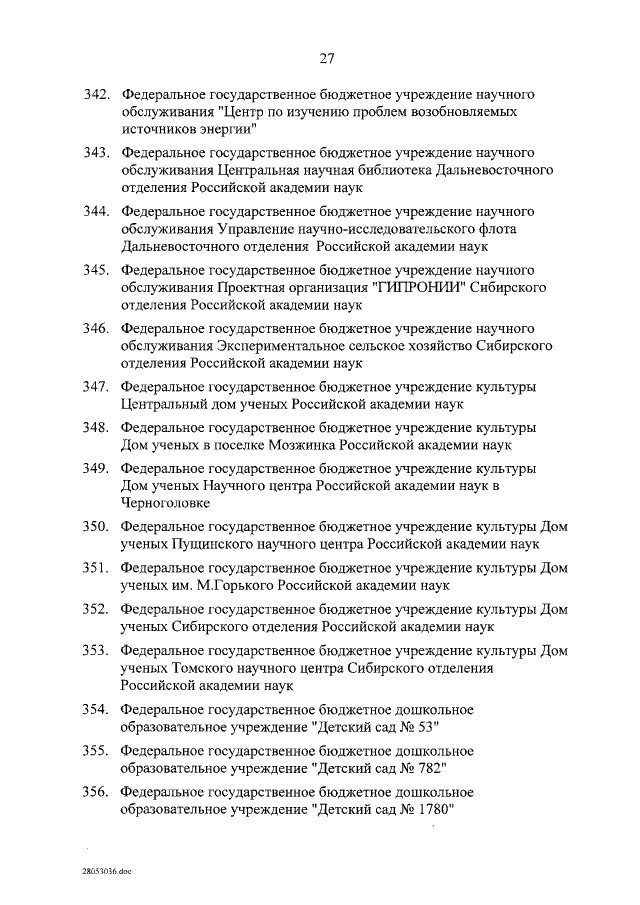 27

342. Федеральное государственное бюджетное учреждение научного обслуживания "Центр по изучению проблем возобновляемых источников энергии"

343. Федеральное государственное бюджетное учреждение научного обслуживания Центральная научная библиотека Дальневосточного отделения Российской академии наук

344. Федеральное государственное бюджетное учреждение научного обслуживания Управление научно-исследовательского флота Дальневосточного отделения Российской академии наук

345. Федеральное государственное бюджетное учреждение научного обслуживания Проектная организация "ГИПРОНИИ" Сибирского отделения Российской академии наук

346. Федеральное государственное бюджетное учреждение научного обслуживания Экспериментальное сельское хозяйство Сибирского отделения Российской академии наук

347. Федеральное государственное бюджетное учреждение культуры Центральный дом ученых Российской академии наук

348. Федеральное государственное бюджетное учреждение культуры Дом ученых в поселке Мозжинка Российской академии наук

349. Федеральное государственное бюджетное учреждение культуры Дом ученых Научного центра Российской академии наук в Черноголовке

350. Федеральное государственное бюджетное учреждение культуры Дом ученых Пущинского научного центра Российской академии наук

351. Федеральное государственное бюджетное учреждение культуры Дом ученых им. М.Горького Российской академии наук

352. Федеральное государственное бюджетное учреждение культуры Дом ученых Сибирского отделения Российской академии наук

353. Федеральное государственное бюджетное учреждение культуры Дом ученых Томского научного центра Сибирского отделения Российской академии наук

354. Федеральное государственное бюджетное дошкольное образовательное учреждение "Детский сад № 53"

355. Федеральное государственное бюджетное дошкольное образовательное учреждение "Детский сад № 782"

356. Федеральное государственное бюджетное дошкольное образовательное учреждение "Детский сад № 1780"

28053036.doc